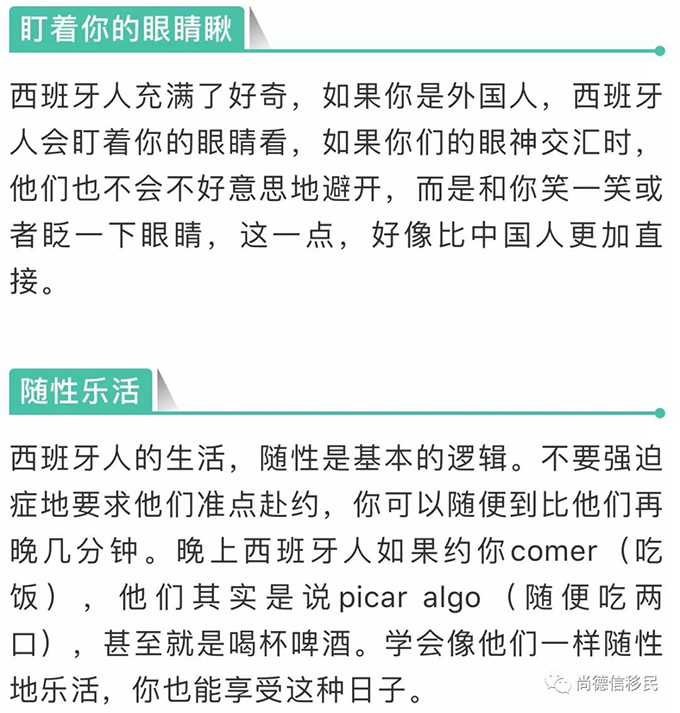 盯着你的眼睛瞅

西班牙人充满了好奇，如果你是外国人，西班牙人会盯着你的眼睛看，如果你们的眼神交汇时，他们也不会不好意思地避开，而是和你笑一笑或者眨一下眼睛，这一点，好像比中国人更加直接。

随性乐活

西班牙人的生活，随性是基本的逻辑。不要强迫症地要求他们准点赴约，你可以随便到比他们再晚几分钟。晚上西班牙人如果约你comer（吃饭），他们其实是说picar algo（随便吃两口），甚至就是喝杯啤酒。学会像他们一样随性地乐活，你也能享受这种日子。

尚德信移民